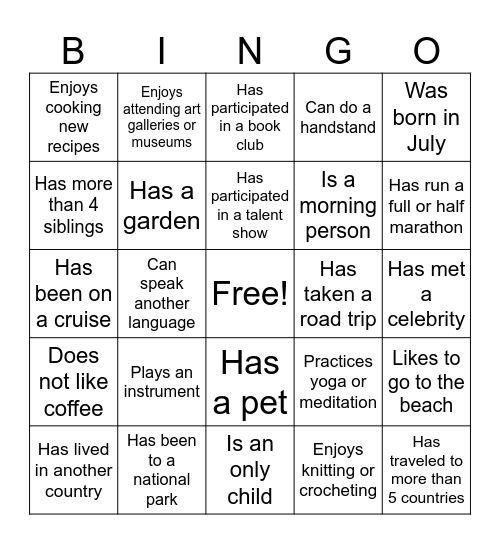 | B | I | N | G | O |
|---|---|---|---|---|
| Enjoys cooking new recipes | Enjoys attending art galleries or museums | Has participated in a book club | Can do a handstand | Was born in July |
| Has more than 4 siblings | Has a garden | Has participated in a talent show | Is a morning person | Has run a full or half marathon |
| Has been on a cruise | Can speak another language | Free! | Has taken a road trip | Has met a celebrity |
| Does not like coffee | Plays an instrument | Has a pet | Practices yoga or meditation | Likes to go to the beach |
| Has lived in another country | Has been to a national park | Is an only child | Enjoys knitting or crocheting | Has traveled to more than 5 countries |